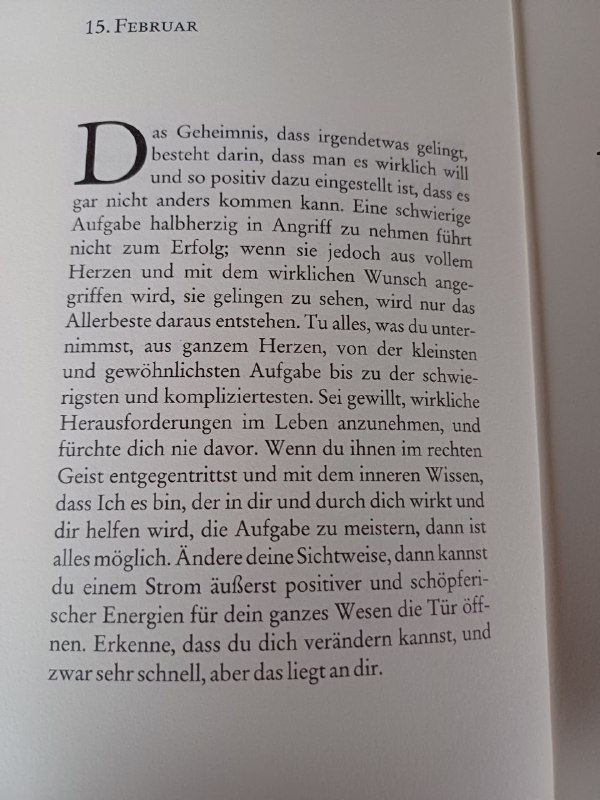 15. FEBRUAR

Das Geheimnis, dass irgendetwas gelingt, besteht darin, dass man es wirklich will und so positiv dazu eingestellt ist, dass es gar nicht anders kommen kann. Eine schwierige Aufgabe halbherzig in Angriff zu nehmen führt nicht zum Erfolg; wenn sie jedoch aus vollem Herzen und mit dem wirklichen Wunsch angegriffen wird, sie gelingen zu sehen, wird nur das Allerbeste daraus entstehen. Tu alles, was du unternimmst, aus ganzem Herzen, von der kleinsten und gewöhnlichsten Aufgabe bis zu der schwierigsten und kompliziertesten. Sei gewillt, wirkliche Herausforderungen im Leben anzunehmen, und fürchte dich nie davor. Wenn du ihnen im rechten Geist entgegentrittst und mit dem inneren Wissen, dass Ich es bin, der in dir und durch dich wirkt und dir helfen wird, die Aufgabe zu meistern, dann ist alles möglich. Ändere deine Sichtweise, dann kannst du einem Strom äußerst positiver und schöpferischer Energien für dein ganzes Wesen die Tür öffnen. Erkenne, dass du dich verändern kannst, und zwar sehr schnell, aber das liegt an dir.